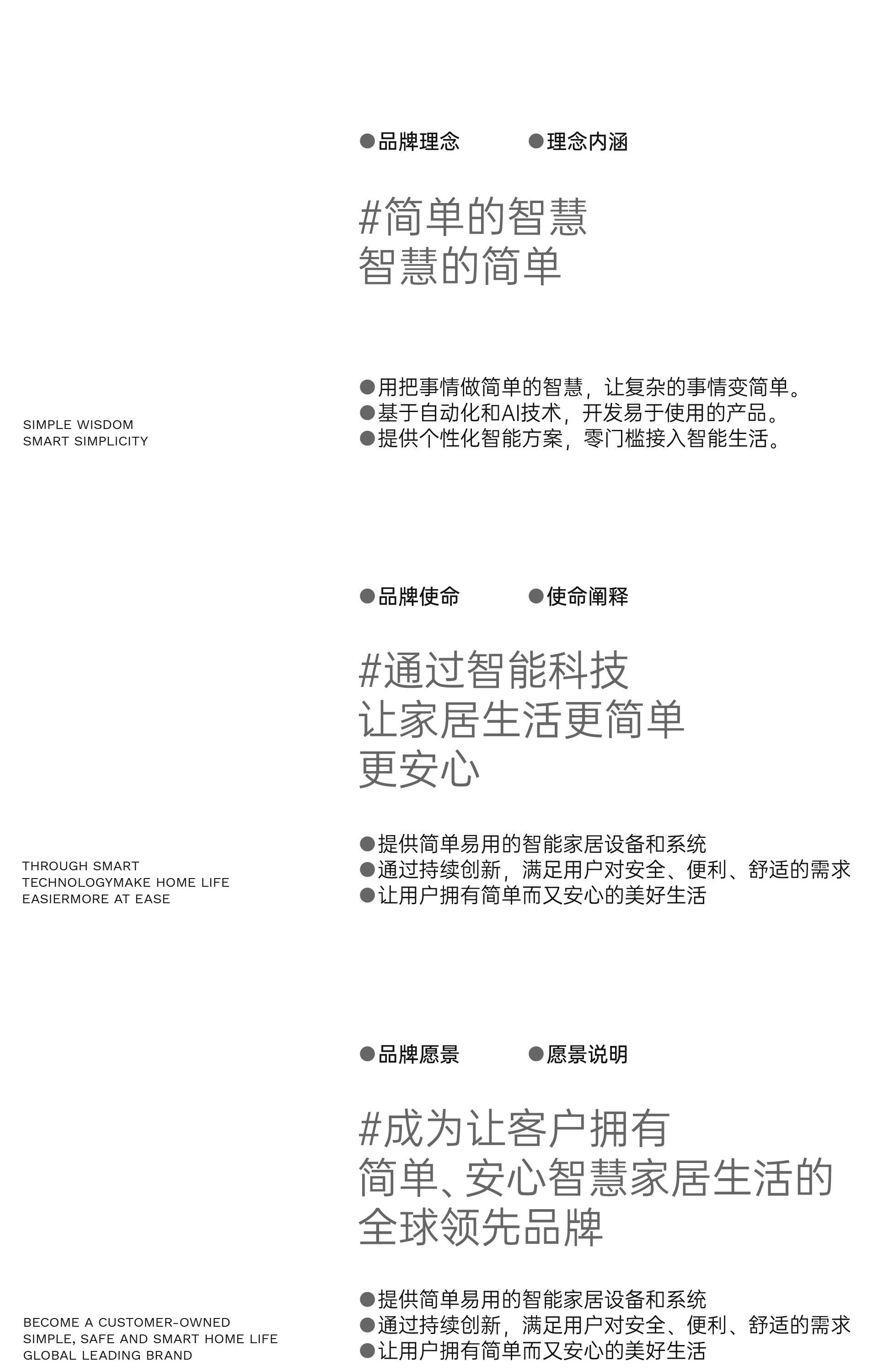 ●品牌理念　　●理念内涵

#简单的智慧
智慧的简单

SIMPLE WISDOM
SMART SIMPLICITY

●用把事情做简单的智慧，让复杂的事情变简单。
●基于自动化和AI技术，开发易于使用的产品。
●提供个性化智能方案，零门槛接入智能生活。

●品牌使命　　●使命阐释

#通过智能科技
让家居生活更简单
更安心

THROUGH SMART
TECHNOLOGYMAKE HOME LIFE
EASIERMORE AT EASE

●提供简单易用的智能家居设备和系统
●通过持续创新，满足用户对安全、便利、舒适的需求
●让用户拥有简单而又安心的美好生活

●品牌愿景　　●愿景说明

#成为让客户拥有
简单、安心智慧家居生活的
全球领先品牌

BECOME A CUSTOMER-OWNED
SIMPLE, SAFE AND SMART HOME LIFE
GLOBAL LEADING BRAND

●提供简单易用的智能家居设备和系统
●通过持续创新，满足用户对安全、便利、舒适的需求
●让用户拥有简单而又安心的美好生活